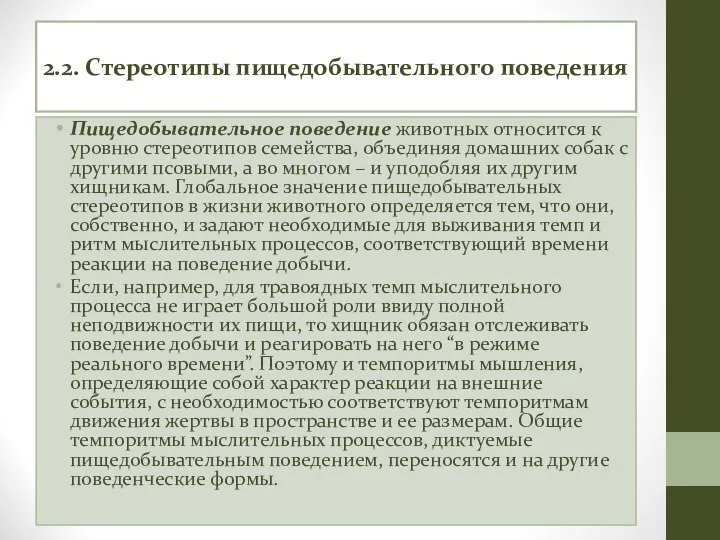 2.2. Стереотипы пищедобывательного поведения

• Пищедобывательное поведение животных относится к уровню стереотипов семейства, объединяя домашних собак с другими псовыми, а во многом – и уподобляя их другим хищникам. Глобальное значение пищедобывательных стереотипов в жизни животного определяется тем, что они, собственно, и задают необходимые для выживания темп и ритм мыслительных процессов, соответствующий времени реакции на поведение добычи.

• Если, например, для травоядных темп мыслительного процесса не играет большой роли ввиду полной неподвижности их пищи, то хищник обязан отслеживать поведение добычи и реагировать на него “в режиме реального времени”. Поэтому и темпоритмы мышления, определяющие собой характер реакции на внешние события, с необходимостью соответствуют темпоритмам движения жертвы в пространстве и ее размерам. Общие темпоритмы мыслительных процессов, диктуемые пищедобывательным поведением, переносятся и на другие поведенческие формы.